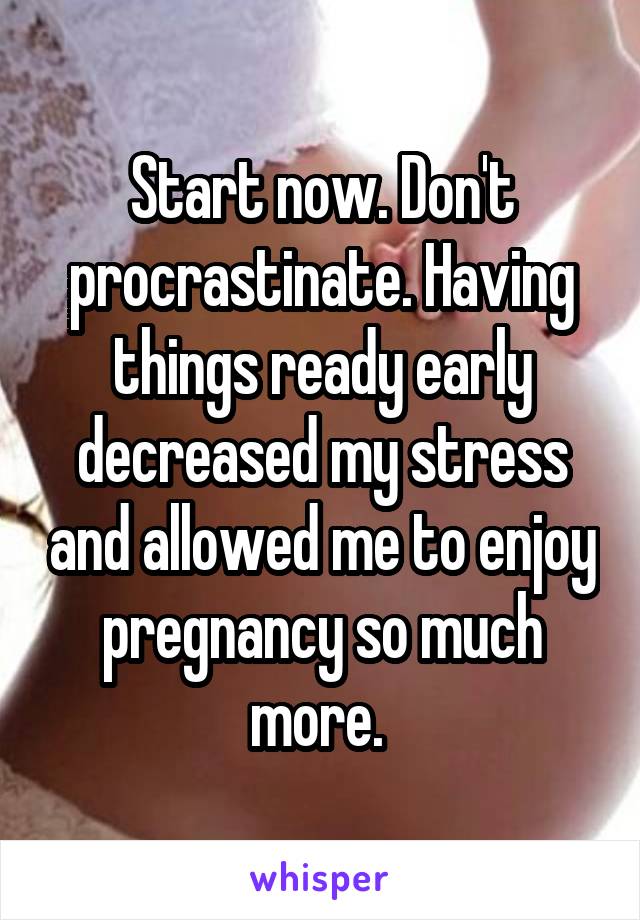 Start now. Don't procrastinate. Having things ready early decreased my stress and allowed me to enjoy pregnancy so much more.

whisper